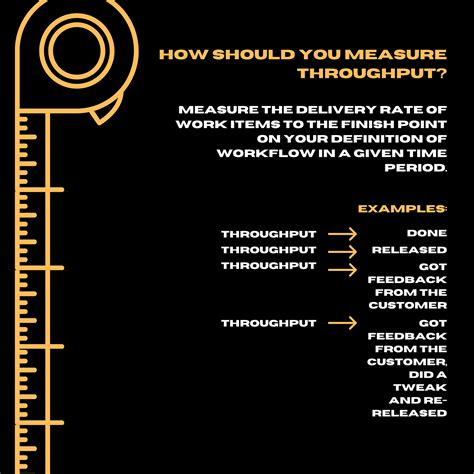 HOW SHOULD YOU MEASURE THROUGHPUT?

MEASURE THE DELIVERY RATE OF WORK ITEMS TO THE FINISH POINT ON YOUR DEFINITION OF WORKFLOW IN A GIVEN TIME PERIOD.

EXAMPLES:

THROUGHPUT → DONE

THROUGHPUT → RELEASED

THROUGHPUT → GOT FEEDBACK FROM THE CUSTOMER

THROUGHPUT → GOT FEEDBACK FROM THE CUSTOMER, DID A TWEAK AND RE-RELEASED